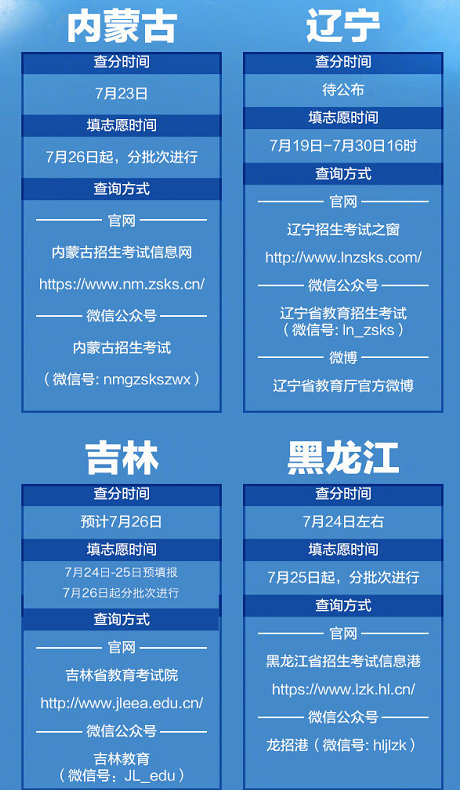 内蒙古

查分时间

7月23日

填志愿时间

7月26日起，分批次进行

查询方式

官网

内蒙古招生考试信息网

https://www.nm.zsks.cn/

微信公众号

内蒙古招生考试

（微信号: nmgzskszwx）

辽宁

查分时间

待公布

填志愿时间

7月19日-7月30日16时

查询方式

官网

辽宁招生考试之窗

http://www.lnzsks.com/

微信公众号

辽宁省教育招生考试
（微信号: ln_zsks）

微博

辽宁省教育厅官方微博

吉林

查分时间

预计7月26日

填志愿时间

7月24日-25日预填报
7月26日起分批次进行

查询方式

官网

吉林省教育考试院

http://www.jleea.edu.cn/

微信公众号

吉林教育
（微信号：JL_edu）

黑龙江

查分时间

7月24日左右

填志愿时间

7月25日起，分批次进行

查询方式

官网

黑龙江省招生考试信息港

https://www.lzk.hl.cn/

微信公众号

龙招港（微信号: hljlzk）